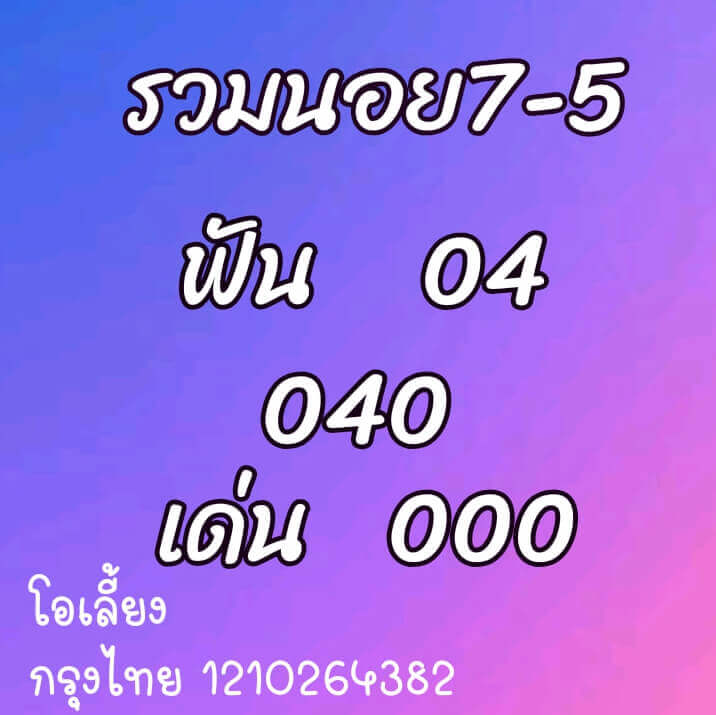 รวมนอย7-5

ฟัน 04

040

เด่น 000

โอเลี้ยง

กรุงไทย 1210264382